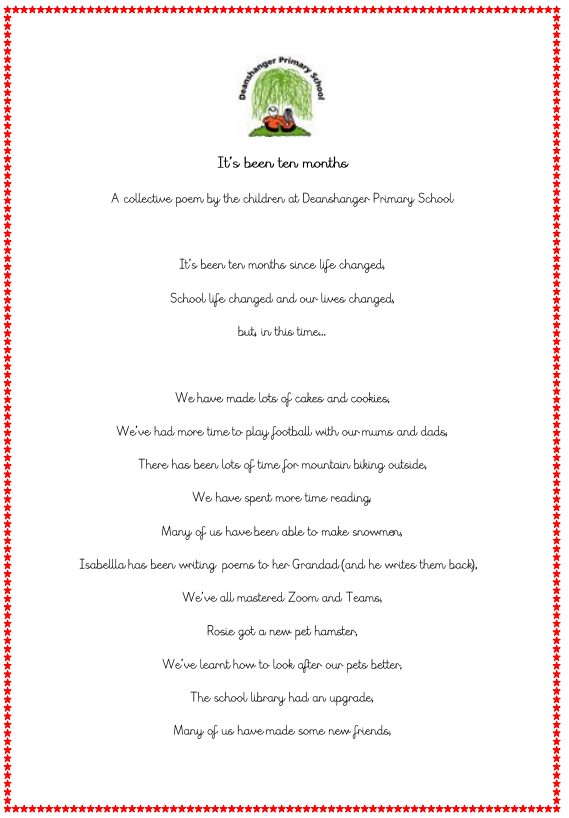 Deanshanger Primary School

It's been ten months

A collective poem by the children at Deanshanger Primary School

It's been ten months since life changed,

School life changed and our lives changed,

but, in this time…

We have made lots of cakes and cookies,

We've had more time to play football with our mums and dads,

There has been lots of time for mountain biking outside,

We have spent more time reading,

Many of us have been able to make snowmen,

Isabellla has been writing poems to her Grandad (and he writes them back),

We've all mastered Zoom and Teams,

Rosie got a new pet hamster,

We've learnt how to look after our pets better,

The school library had an upgrade,

Many of us have made some new friends,